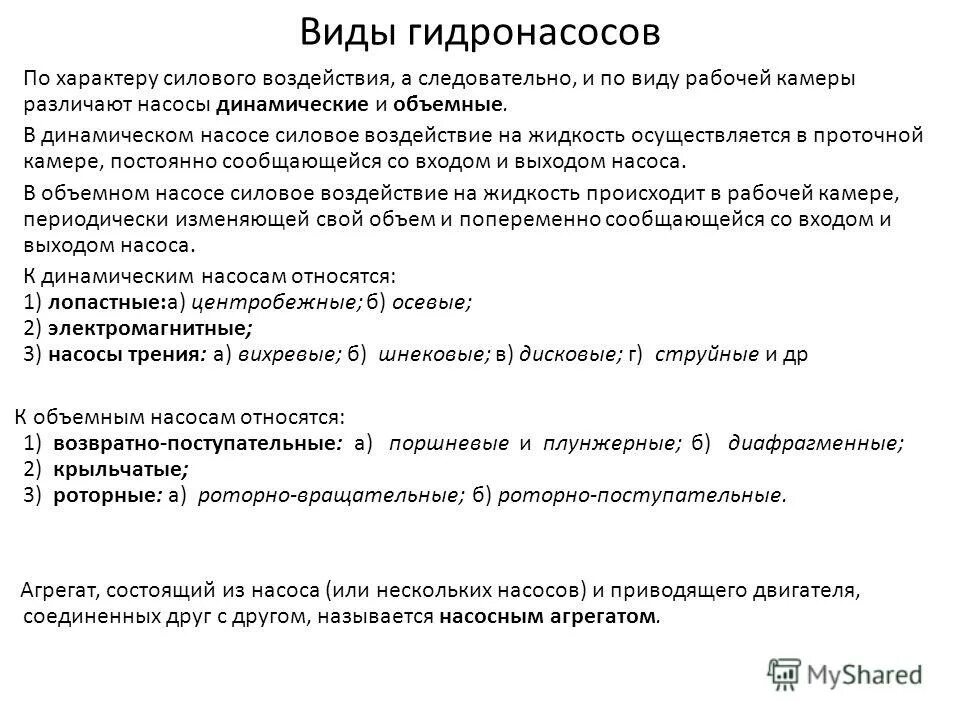 Виды гидронасосов

По характеру силового воздействия, а следовательно, и по виду рабочей камеры различают насосы динамические и объемные.

В динамическом насосе силовое воздействие на жидкость осуществляется в проточной камере, постоянно сообщающейся со входом и выходом насоса.

В объемном насосе силовое воздействие на жидкость происходит в рабочей камере, периодически изменяющей свой объем и попеременно сообщающейся со входом и выходом насоса.

К динамическим насосам относятся:
1) лопастные:а) центробежные; б) осевые;
2) электромагнитные;
3) насосы трения: а) вихревые; б) шнековые; в) дисковые; г) струйные и др

К объемным насосам относятся:
1) возвратно-поступательные: а) поршневые и плунжерные; б) диафрагменные;
2) крыльчатые;
3) роторные: а) роторно-вращательные; б) роторно-поступательные.

Агрегат, состоящий из насоса (или нескольких насосов) и приводящего двигателя, соединенных друг с другом, называется насосным агрегатом.

MyShared